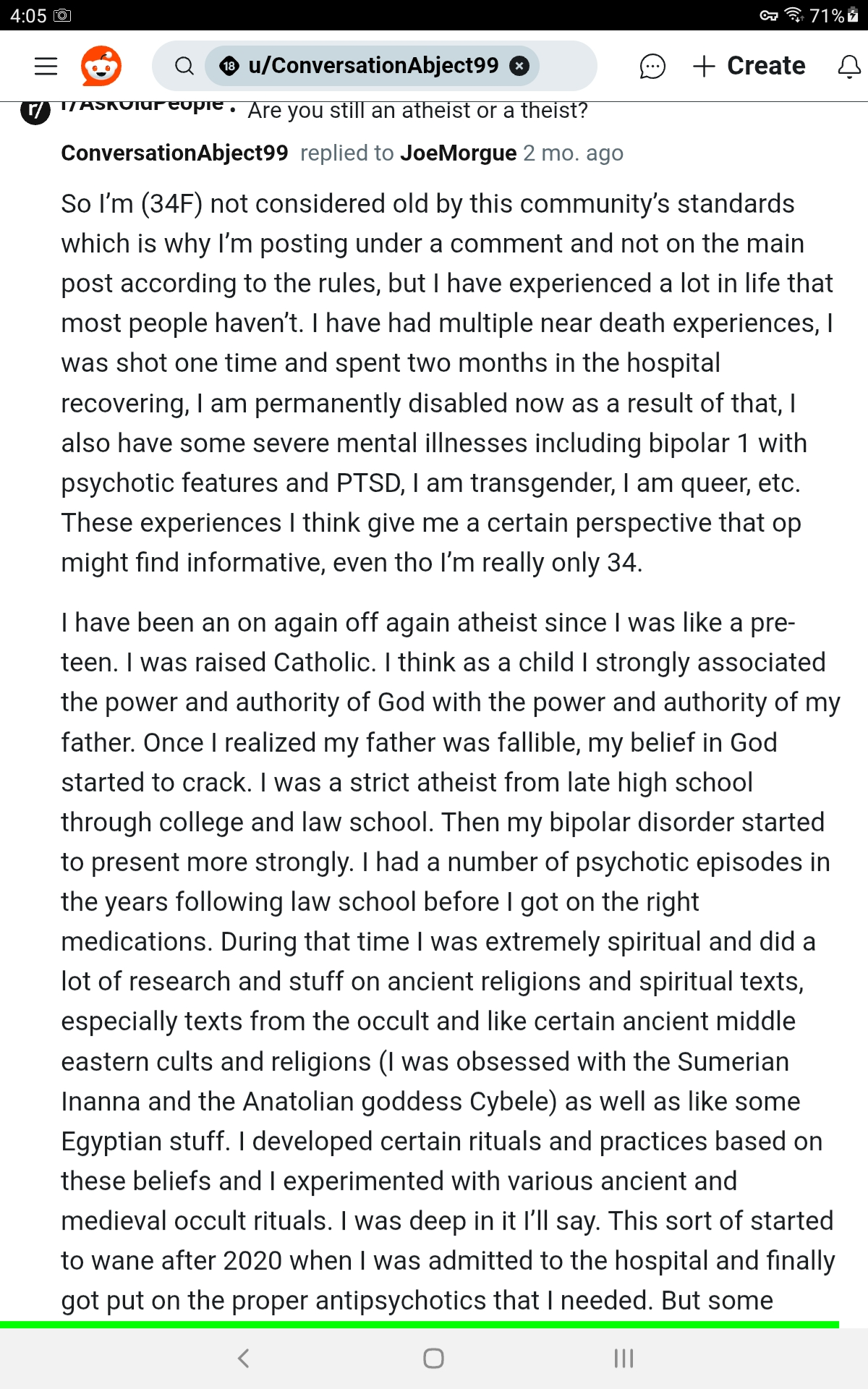 4:05 71%

18 u/ConversationAbject99 Create

r/AskOldPeople • Are you still an atheist or a theist?

ConversationAbject99 replied to JoeMorgue 2 mo. ago

So I'm (34F) not considered old by this community's standards which is why I'm posting under a comment and not on the main post according to the rules, but I have experienced a lot in life that most people haven't. I have had multiple near death experiences, I was shot one time and spent two months in the hospital recovering, I am permanently disabled now as a result of that, I also have some severe mental illnesses including bipolar 1 with psychotic features and PTSD, I am transgender, I am queer, etc. These experiences I think give me a certain perspective that op might find informative, even tho I'm really only 34.

I have been an on again off again atheist since I was like a pre-teen. I was raised Catholic. I think as a child I strongly associated the power and authority of God with the power and authority of my father. Once I realized my father was fallible, my belief in God started to crack. I was a strict atheist from late high school through college and law school. Then my bipolar disorder started to present more strongly. I had a number of psychotic episodes in the years following law school before I got on the right medications. During that time I was extremely spiritual and did a lot of research and stuff on ancient religions and spiritual texts, especially texts from the occult and like certain ancient middle eastern cults and religions (I was obsessed with the Sumerian Inanna and the Anatolian goddess Cybele) as well as like some Egyptian stuff. I developed certain rituals and practices based on these beliefs and I experimented with various ancient and medieval occult rituals. I was deep in it I'll say. This sort of started to wane after 2020 when I was admitted to the hospital and finally got put on the proper antipsychotics that I needed. But some